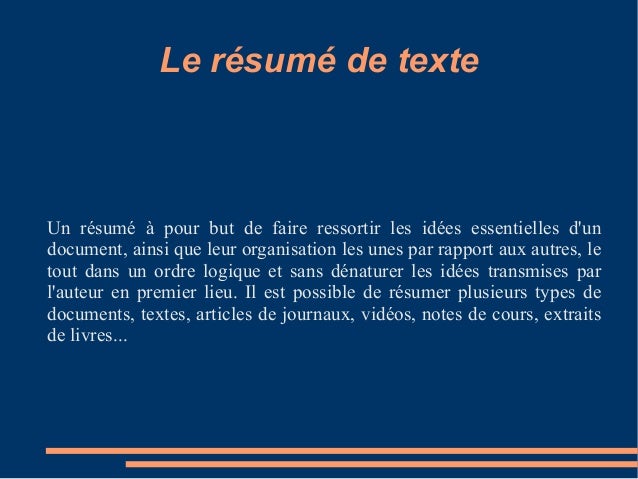 Le résumé de texte

Un résumé à pour but de faire ressortir les idées essentielles d'un document, ainsi que leur organisation les unes par rapport aux autres, le tout dans un ordre logique et sans dénaturer les idées transmises par l'auteur en premier lieu. Il est possible de résumer plusieurs types de documents, textes, articles de journaux, vidéos, notes de cours, extraits de livres...